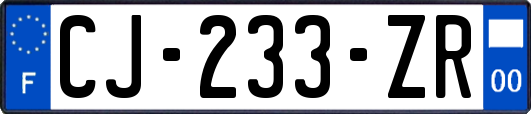 F
CJ-233-ZR
00